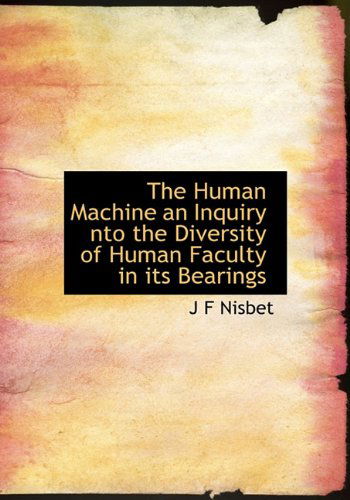 The Human Machine an Inquiry nto the Diversity of Human Faculty in its Bearings

J F Nisbet